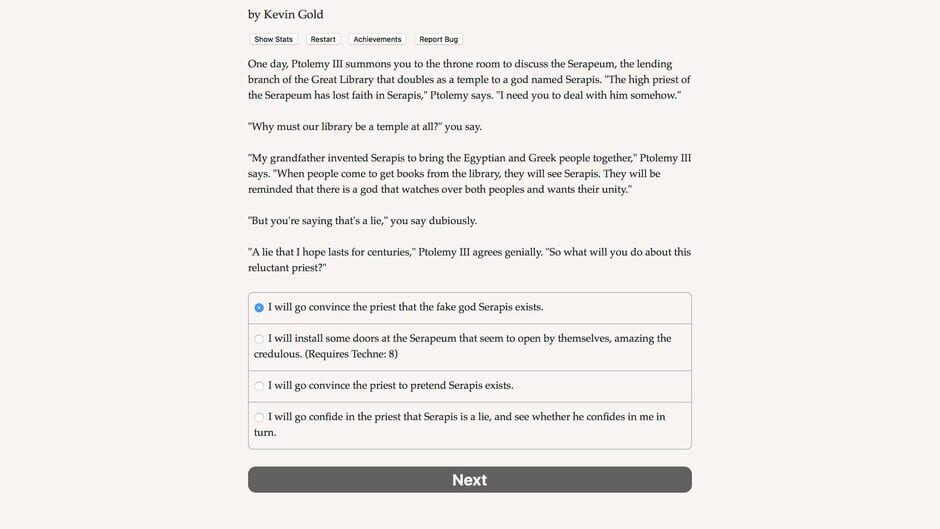 by Kevin Gold

Show Stats Restart Achievements Report Bug

One day, Ptolemy III summons you to the throne room to discuss the Serapeum, the lending branch of the Great Library that doubles as a temple to a god named Serapis. "The high priest of the Serapeum has lost faith in Serapis," Ptolemy says. "I need you to deal with him somehow."

"Why must our library be a temple at all?" you say.

"My grandfather invented Serapis to bring the Egyptian and Greek people together," Ptolemy III says. "When people come to get books from the library, they will see Serapis. They will be reminded that there is a god that watches over both peoples and wants their unity."

"But you're saying that's a lie," you say dubiously.

"A lie that I hope lasts for centuries," Ptolemy III agrees genially. "So what will you do about this reluctant priest?"

I will go convince the priest that the fake god Serapis exists.

I will install some doors at the Serapeum that seem to open by themselves, amazing the credulous. (Requires Techne: 8)

I will go convince the priest to pretend Serapis exists.

I will go confide in the priest that Serapis is a lie, and see whether he confides in me in turn.

Next